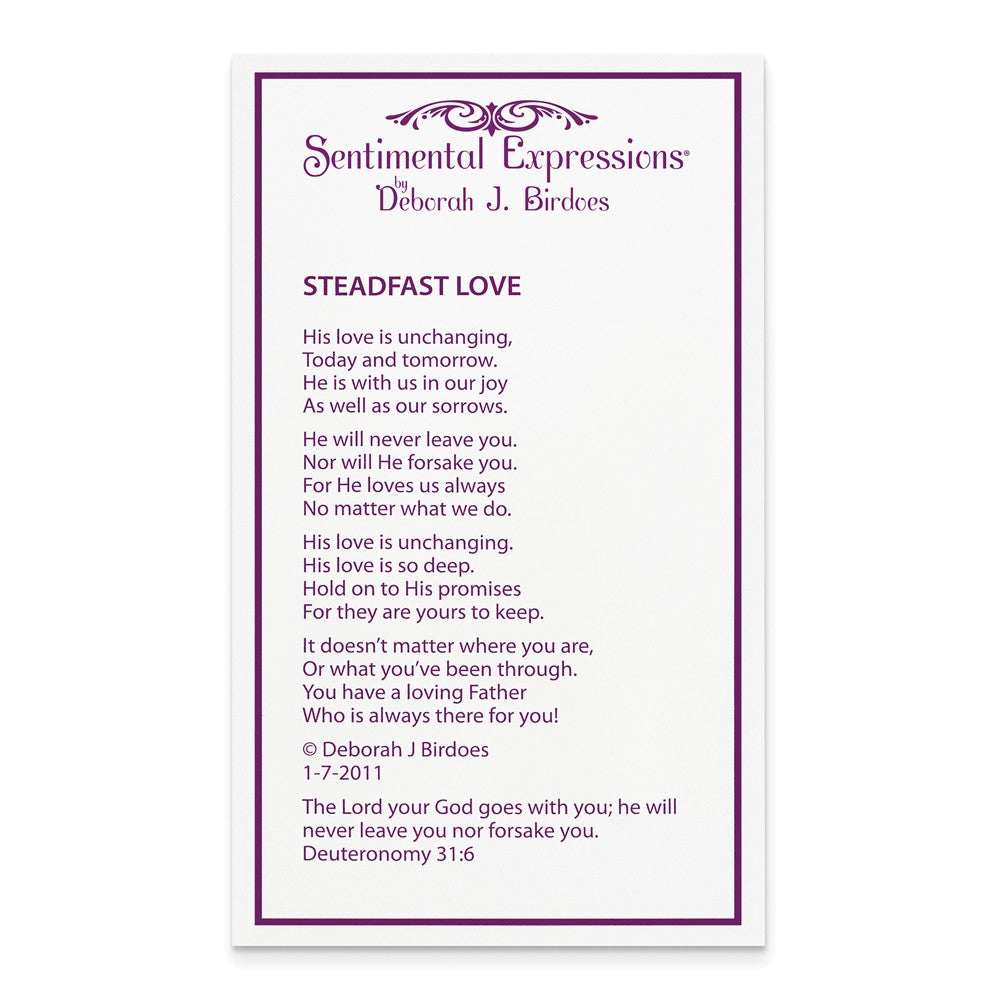 Sentimental Expressions®
by
Deborah J. Birdoes

STEADFAST LOVE

His love is unchanging,
Today and tomorrow.
He is with us in our joy
As well as our sorrows.

He will never leave you.
Nor will He forsake you.
For He loves us always
No matter what we do.

His love is unchanging.
His love is so deep.
Hold on to His promises
For they are yours to keep.

It doesn't matter where you are,
Or what you've been through.
You have a loving Father
Who is always there for you!

© Deborah J Birdoes
1-7-2011

The Lord your God goes with you; he will never leave you nor forsake you.
Deuteronomy 31:6